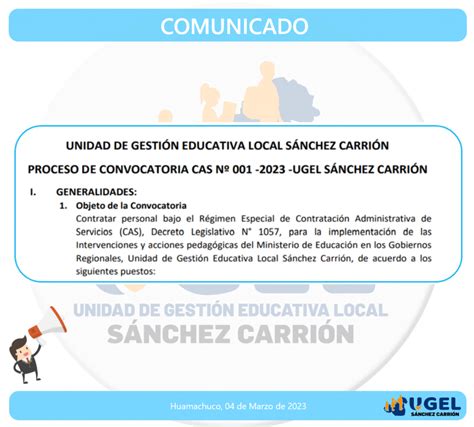 COMUNICADO

UNIDAD DE GESTIÓN EDUCATIVA LOCAL SÁNCHEZ CARRIÓN

PROCESO DE CONVOCATORIA CAS Nº 001 -2023 -UGEL SÁNCHEZ CARRIÓN

I. GENERALIDADES:

1. Objeto de la Convocatoria

Contratar personal bajo el Régimen Especial de Contratación Administrativa de Servicios (CAS), Decreto Legislativo N° 1057, para la implementación de las Intervenciones y acciones pedagógicas del Ministerio de Educación en los Gobiernos Regionales, Unidad de Gestión Educativa Local Sánchez Carrión, de acuerdo a los siguientes puestos:

UNIDAD DE GESTIÓN EDUCATIVA LOCAL
SÁNCHEZ CARRIÓN

Huamachuco, 04 de Marzo de 2023

UGEL
SÁNCHEZ CARRIÓN